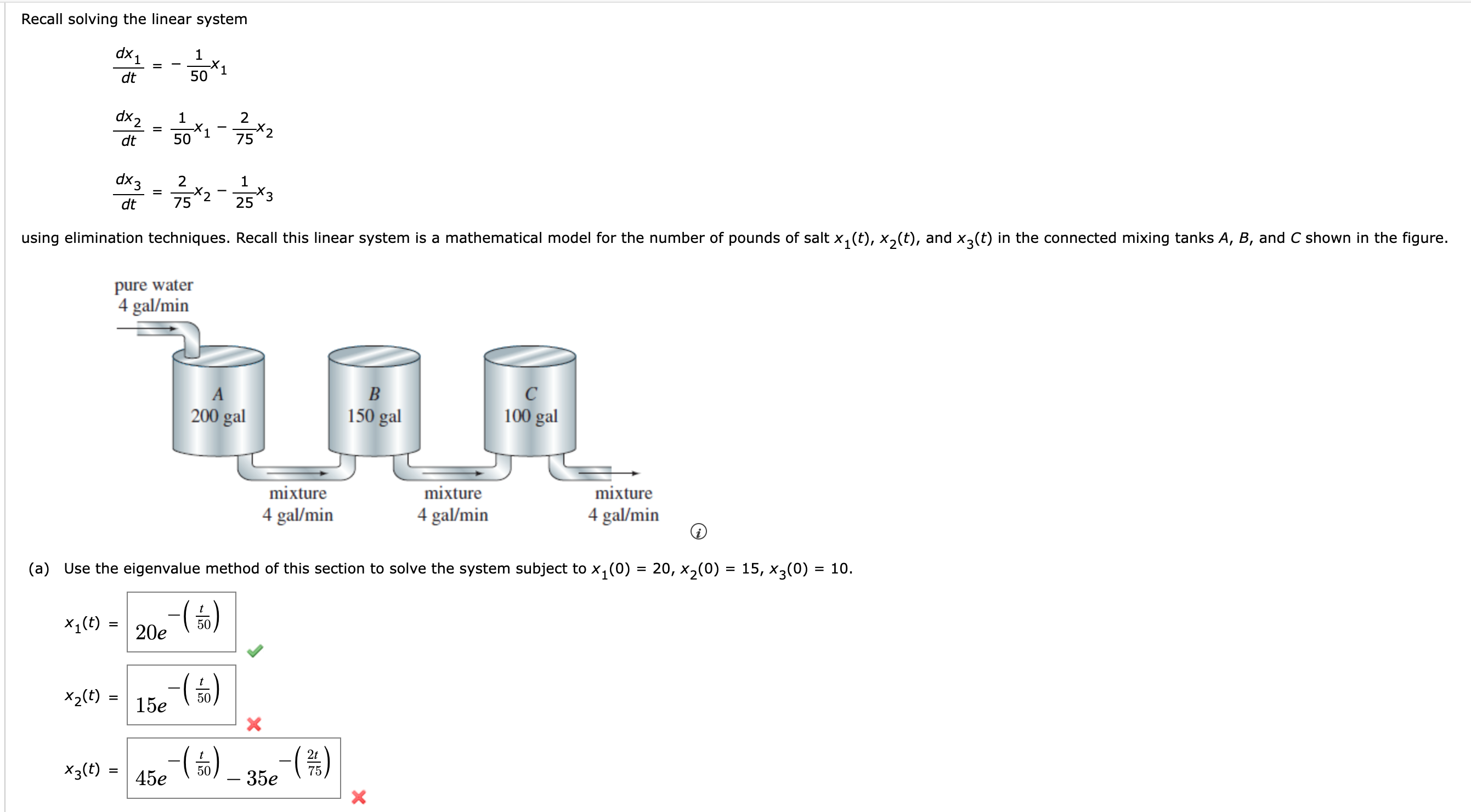 Recall solving the linear system

$\frac{dx_1}{dt} = -\frac{1}{50}x_1$

$\frac{dx_2}{dt} = \frac{1}{50}x_1 - \frac{2}{75}x_2$

$\frac{dx_3}{dt} = \frac{2}{75}x_2 - \frac{1}{25}x_3$

using elimination techniques. Recall this linear system is a mathematical model for the number of pounds of salt $x_1(t)$, $x_2(t)$, and $x_3(t)$ in the connected mixing tanks $A$, $B$, and $C$ shown in the figure.

pure water
4 gal/min

A
200 gal

B
150 gal

C
100 gal

mixture
4 gal/min

mixture
4 gal/min

mixture
4 gal/min

(a) Use the eigenvalue method of this section to solve the system subject to $x_1(0) = 20$, $x_2(0) = 15$, $x_3(0) = 10$.

$x_1(t) = 20e^{-\left(\frac{t}{50}\right)}$

$x_2(t) = 15e^{-\left(\frac{t}{50}\right)}$

$x_3(t) = 45e^{-\left(\frac{t}{50}\right)} - 35e^{-\left(\frac{2t}{75}\right)}$